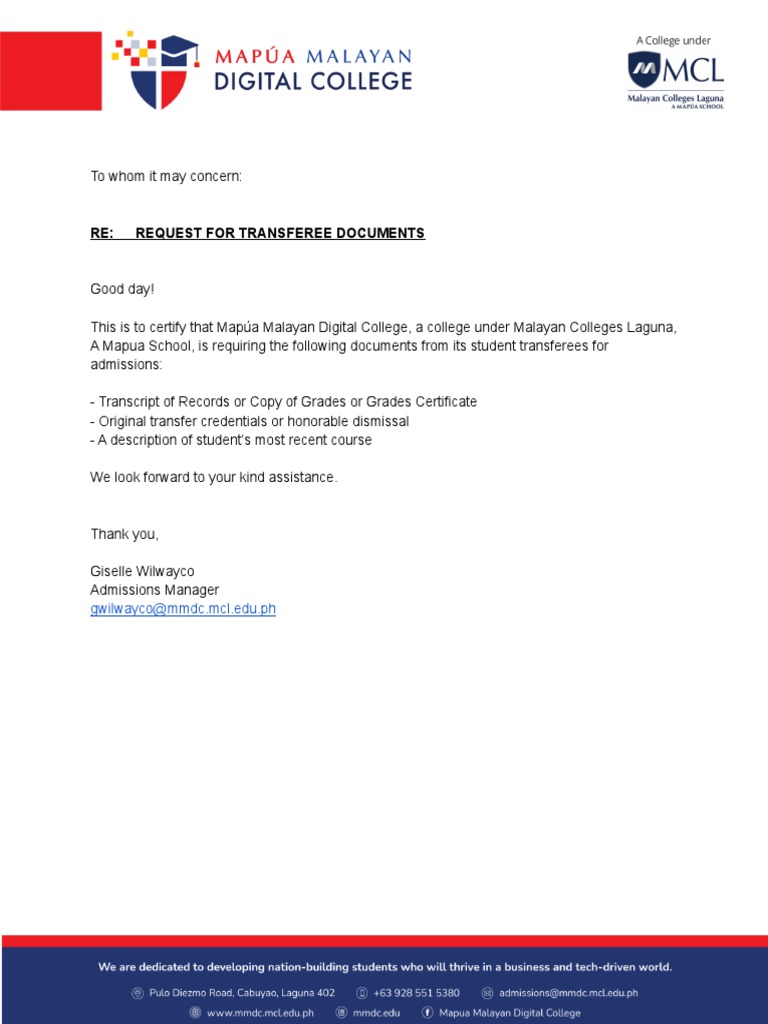 MAPÚA MALAYAN DIGITAL COLLEGE

A College under
MCL
Malayan Colleges Laguna
A MAPÚA SCHOOL

To whom it may concern:

RE: REQUEST FOR TRANSFEREE DOCUMENTS

Good day!

This is to certify that Mapúa Malayan Digital College, a college under Malayan Colleges Laguna, A Mapua School, is requiring the following documents from its student transferees for admissions:

- Transcript of Records or Copy of Grades or Grades Certificate
- Original transfer credentials or honorable dismissal
- A description of student's most recent course

We look forward to your kind assistance.

Thank you,

Giselle Wilwayco
Admissions Manager
gwilwayco@mmdc.mcl.edu.ph

We are dedicated to developing nation-building students who will thrive in a business and tech-driven world.

Pulo Diezmo Road, Cabuyao, Laguna 402 +63 928 551 5380 admissions@mmdc.mcl.edu.ph

www.mmdc.mcl.edu.ph mmdc.edu Mapua Malayan Digital College